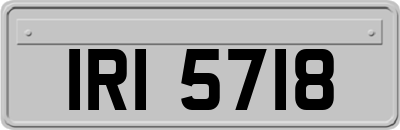 IRI 5718